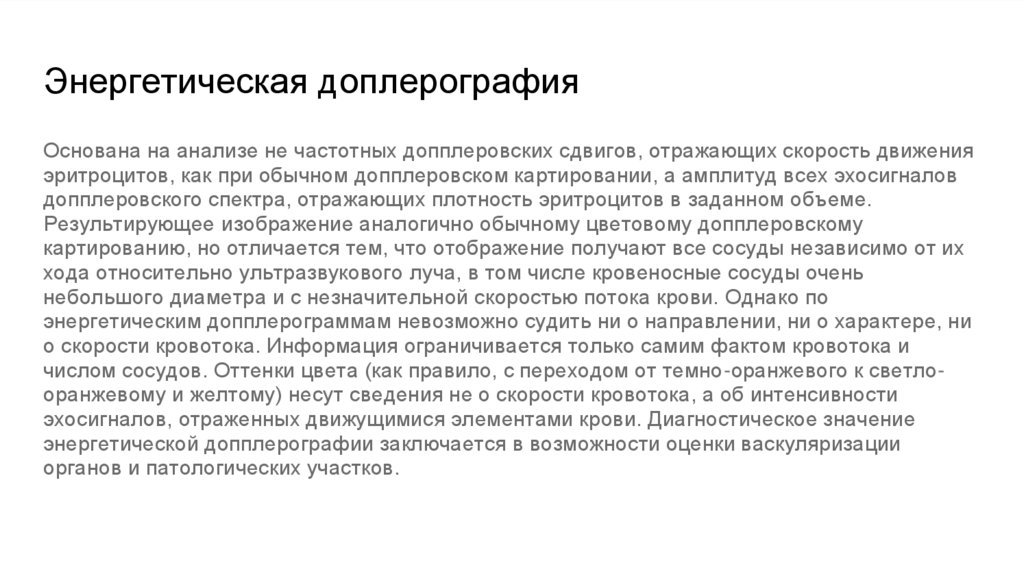 Энергетическая доплерография

Основана на анализе не частотных допплеровских сдвигов, отражающих скорость движения эритроцитов, как при обычном допплеровском картировании, а амплитуд всех эхосигналов допплеровского спектра, отражающих плотность эритроцитов в заданном объеме. Результирующее изображение аналогично обычному цветовому допплеровскому картированию, но отличается тем, что отображение получают все сосуды независимо от их хода относительно ультразвукового луча, в том числе кровеносные сосуды очень небольшого диаметра и с незначительной скоростью потока крови. Однако по энергетическим допплерограммам невозможно судить ни о направлении, ни о характере, ни о скорости кровотока. Информация ограничивается только самим фактом кровотока и числом сосудов. Оттенки цвета (как правило, с переходом от темно-оранжевого к светло-оранжевому и желтому) несут сведения не о скорости кровотока, а об интенсивности эхосигналов, отраженных движущимися элементами крови. Диагностическое значение энергетической допплерографии заключается в возможности оценки васкуляризации органов и патологических участков.